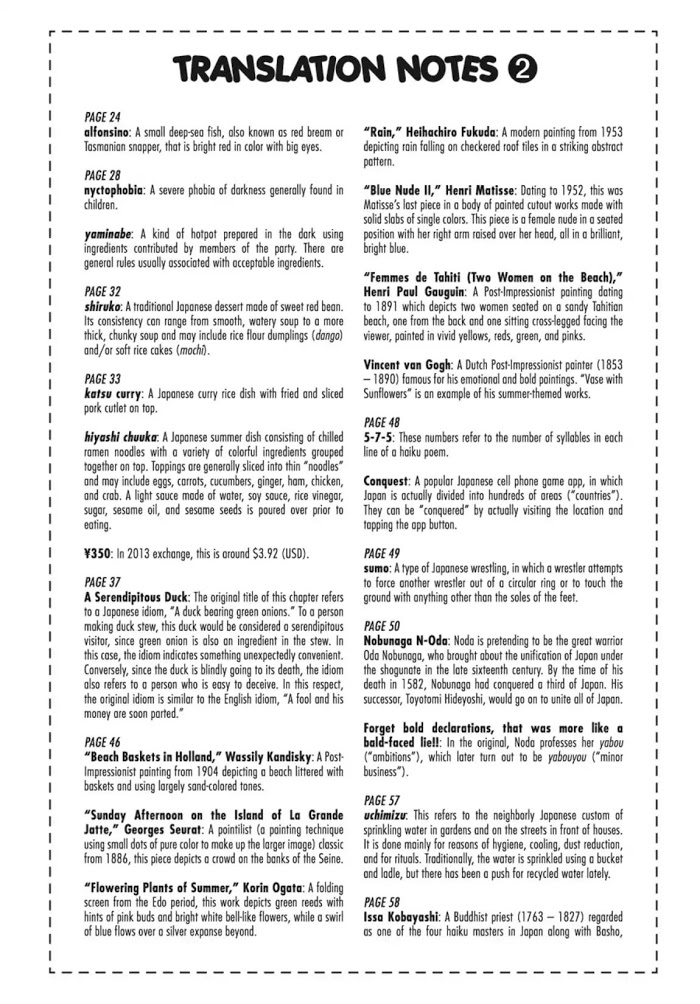 TRANSLATION NOTES ❷

PAGE 24
alfonsino: A small deep-sea fish, also known as red bream or Tasmanian snapper, that is bright red in color with big eyes.

PAGE 28
nyctophobia: A severe phobia of darkness generally found in children.

yaminabe: A kind of hotpot prepared in the dark using ingredients contributed by members of the party. There are general rules usually associated with acceptable ingredients.

PAGE 32
shiruko: A traditional Japanese dessert made of sweet red bean. Its consistency can range from smooth, watery soup to a more thick, chunky soup and may include rice flour dumplings (dango) and/or soft rice cakes (mochi).

PAGE 33
katsu curry: A Japanese curry rice dish with fried and sliced pork cutlet on top.

hiyashi chuuka: A Japanese summer dish consisting of chilled ramen noodles with a variety of colorful ingredients grouped together on top. Toppings are generally sliced into thin "noodles" and may include eggs, carrots, cucumbers, ginger, ham, chicken, and crab. A light sauce made of water, soy sauce, rice vinegar, sugar, sesame oil, and sesame seeds is poured over prior to eating.

¥350: In 2013 exchange, this is around $3.92 (USD).

PAGE 37
A Serendipitous Duck: The original title of this chapter refers to a Japanese idiom, "A duck bearing green onions." To a person making duck stew, this duck would be considered a serendipitous visitor, since green onion is also an ingredient in the stew. In this case, the idiom indicates something unexpectedly convenient. Conversely, since the duck is blindly going to its death, the idiom also refers to a person who is easy to deceive. In this respect, the original idiom is similar to the English idiom, "A fool and his money are soon parted."

PAGE 46
"Beach Baskets in Holland," Wassily Kandisky: A Post-Impressionist painting from 1904 depicting a beach littered with baskets and using largely sand-colored tones.

"Sunday Afternoon on the Island of La Grande Jatte," Georges Seurat: A pointilist (a painting technique using small dots of pure color to make up the larger image) classic from 1886, this piece depicts a crowd on the banks of the Seine.

"Flowering Plants of Summer," Korin Ogata: A folding screen from the Edo period, this work depicts green reeds with hints of pink buds and bright white bell-like flowers, while a swirl of blue flows over a silver expanse beyond.

"Rain," Heihachiro Fukuda: A modern painting from 1953 depicting rain falling on checkered roof tiles in a striking abstract pattern.

"Blue Nude II," Henri Matisse: Dating to 1952, this was Matisse's last piece in a body of painted cutout works made with solid slabs of single colors. This piece is a female nude in a seated position with her right arm raised over her head, all in a brilliant, bright blue.

"Femmes de Tahiti (Two Women on the Beach)," Henri Paul Gauguin: A Post-Impressionist painting dating to 1891 which depicts two women seated on a sandy Tahitian beach, one from the back and one sitting cross-legged facing the viewer, painted in vivid yellows, reds, green, and pinks.

Vincent van Gogh: A Dutch Post-Impressionist painter (1853 – 1890) famous for his emotional and bold paintings. "Vase with Sunflowers" is an example of his summer-themed works.

PAGE 48
5-7-5: These numbers refer to the number of syllables in each line of a haiku poem.

Conquest: A popular Japanese cell phone game app, in which Japan is actually divided into hundreds of areas ("countries"). They can be "conquered" by actually visiting the location and tapping the app button.

PAGE 49
sumo: A type of Japanese wrestling, in which a wrestler attempts to force another wrestler out of a circular ring or to touch the ground with anything other than the soles of the feet.

PAGE 50
Nobunaga N-Oda: Noda is pretending to be the great warrior Oda Nobunaga, who brought about the unification of Japan under the shogunate in the late sixteenth century. By the time of his death in 1582, Nobunaga had conquered a third of Japan. His successor, Toyotomi Hideyoshi, would go on to unite all of Japan.

Forget bold declarations, that was more like a bald-faced lie!!: In the original, Noda professes her yabou ("ambitions"), which later turn out to be yabouyou ("minor business").

PAGE 57
uchimizu: This refers to the neighborly Japanese custom of sprinkling water in gardens and on the streets in front of houses. It is done mainly for reasons of hygiene, cooling, dust reduction, and for rituals. Traditionally, the water is sprinkled using a bucket and ladle, but there has been a push for recycled water lately.

PAGE 58
Issa Kobayashi: A Buddhist priest (1763 – 1827) regarded as one of the four haiku masters in Japan along with Basho,